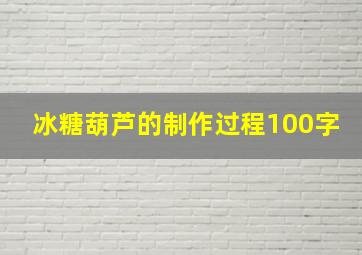 冰糖葫芦的制作过程100字